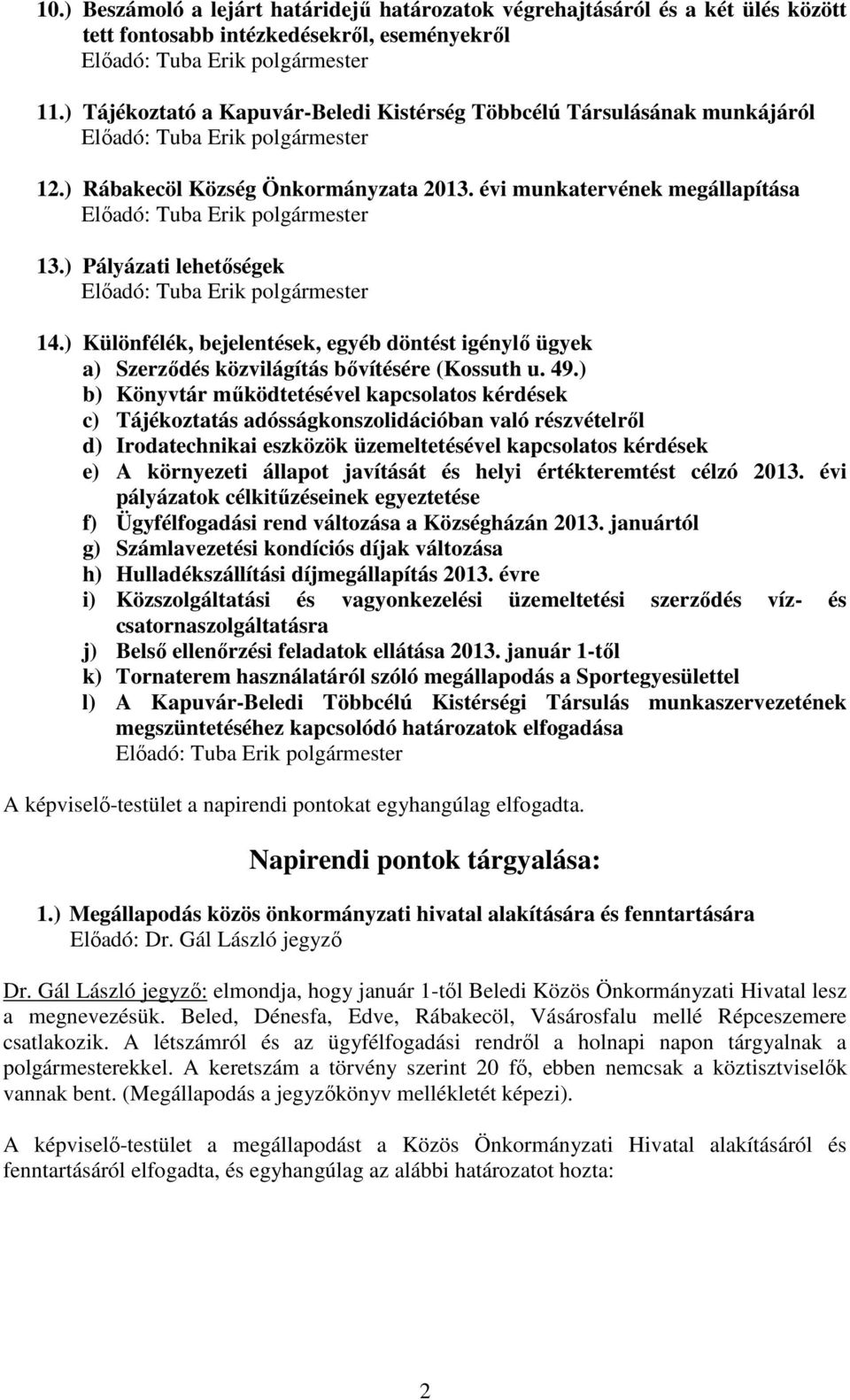 10.) Beszámoló a lejárt határidejű határozatok végrehajtásáról és a két ülés között tett fontosabb intézkedésekről, eseményekről
Előadó: Tuba Erik polgármester

11.) Tájékoztató a Kapuvár-Beledi Kistérség Többcélú Társulásának munkájáról
Előadó: Tuba Erik polgármester

12.) Rábakecöl Község Önkormányzata 2013. évi munkatervének megállapítása
Előadó: Tuba Erik polgármester

13.) Pályázati lehetőségek
Előadó: Tuba Erik polgármester

14.) Különfélék, bejelentések, egyéb döntést igénylő ügyek
a) Szerződés közvilágítás bővítésére (Kossuth u. 49.)
b) Könyvtár működtetésével kapcsolatos kérdések
c) Tájékoztatás adósságkonszolidációban való részvételről
d) Irodatechnikai eszközök üzemeltetésével kapcsolatos kérdések
e) A környezeti állapot javítását és helyi értékteremtést célzó 2013. évi pályázatok célkitűzéseinek egyeztetése
f) Ügyfélfogadási rend változása a Községházán 2013. januártól
g) Számlavezetési kondíciós díjak változása
h) Hulladékszállítási díjmegállapítás 2013. évre
i) Közszolgáltatási és vagyonkezelési üzemeltetési szerződés víz- és csatornaszolgáltatásra
j) Belső ellenőrzési feladatok ellátása 2013. január 1-től
k) Tornaterem használatáról szóló megállapodás a Sportegyesülettel
l) A Kapuvár-Beledi Többcélú Kistérségi Társulás munkaszervezetének megszüntetéséhez kapcsolódó határozatok elfogadása
Előadó: Tuba Erik polgármester

A képviselő-testület a napirendi pontokat egyhangúlag elfogadta.

Napirendi pontok tárgyalása:

1.) Megállapodás közös önkormányzati hivatal alakítására és fenntartására
Előadó: Dr. Gál László jegyző

Dr. Gál László jegyző: elmondja, hogy január 1-től Beledi Közös Önkormányzati Hivatal lesz a megnevezésük. Beled, Dénesfa, Edve, Rábakecöl, Vásárosfalu mellé Répceszemere csatlakozik. A létszámról és az ügyfélfogadási rendről a holnapi napon tárgyalnak a polgármesterekkel. A keretszám a törvény szerint 20 fő, ebben nemcsak a köztisztviselők vannak bent. (Megállapodás a jegyzőkönyv mellékletét képezi).

A képviselő-testület a megállapodást a Közös Önkormányzati Hivatal alakításáról és fenntartásáról elfogadta, és egyhangúlag az alábbi határozatot hozta:

2